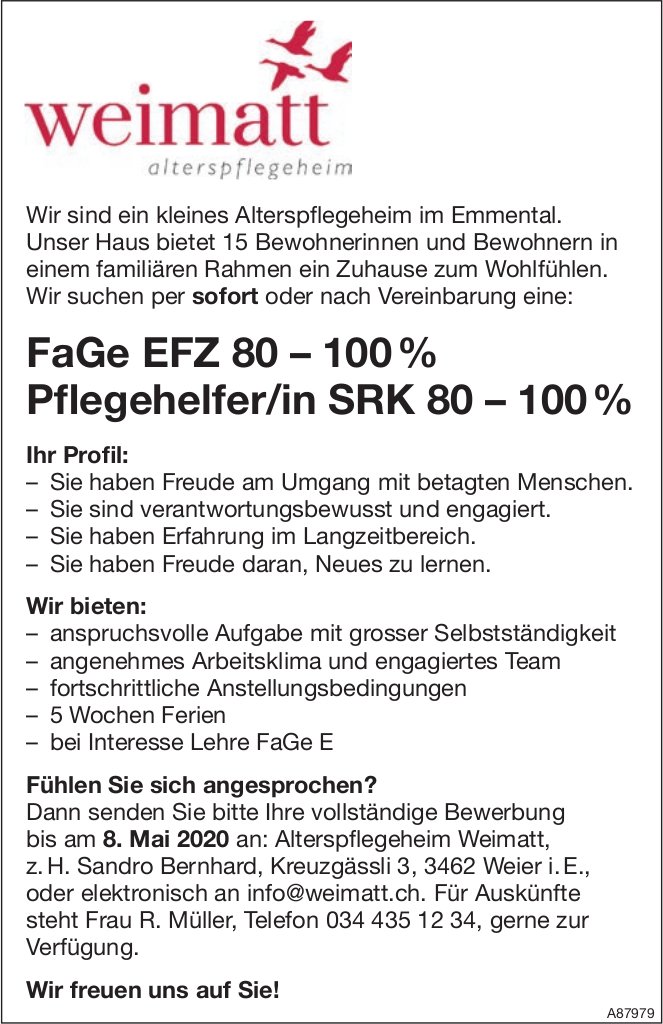 weimatt
alterspflegeheim

Wir sind ein kleines Alterspflegeheim im Emmental. Unser Haus bietet 15 Bewohnerinnen und Bewohnern in einem familiären Rahmen ein Zuhause zum Wohlfühlen. Wir suchen per sofort oder nach Vereinbarung eine:

FaGe EFZ 80 – 100 %
Pflegehelfer/in SRK 80 – 100 %

Ihr Profil:
– Sie haben Freude am Umgang mit betagten Menschen.
– Sie sind verantwortungsbewusst und engagiert.
– Sie haben Erfahrung im Langzeitbereich.
– Sie haben Freude daran, Neues zu lernen.

Wir bieten:
– anspruchsvolle Aufgabe mit grosser Selbstständigkeit
– angenehmes Arbeitsklima und engagiertes Team
– fortschrittliche Anstellungsbedingungen
– 5 Wochen Ferien
– bei Interesse Lehre FaGe E

Fühlen Sie sich angesprochen?
Dann senden Sie bitte Ihre vollständige Bewerbung bis am 8. Mai 2020 an: Alterspflegeheim Weimatt, z. H. Sandro Bernhard, Kreuzgässli 3, 3462 Weier i. E., oder elektronisch an info@weimatt.ch. Für Auskünfte steht Frau R. Müller, Telefon 034 435 12 34, gerne zur Verfügung.

Wir freuen uns auf Sie!

A87979